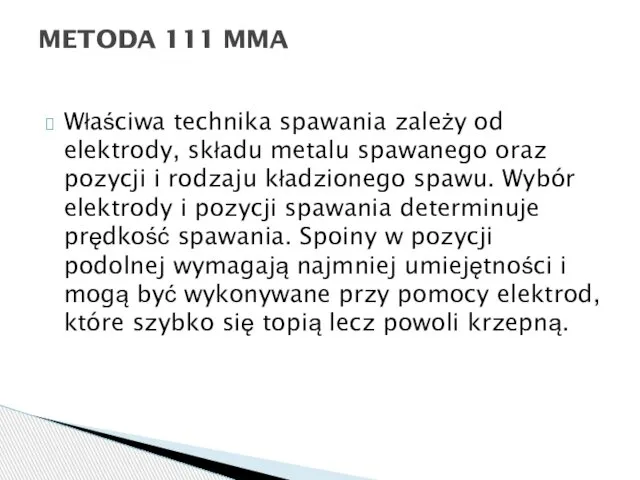 METODA 111 MMA

Właściwa technika spawania zależy od elektrody, składu metalu spawanego oraz pozycji i rodzaju kładzionego spawu. Wybór elektrody i pozycji spawania determinuje prędkość spawania. Spoiny w pozycji podolnej wymagają najmniej umiejętności i mogą być wykonywane przy pomocy elektrod, które szybko się topią lecz powoli krzepną.